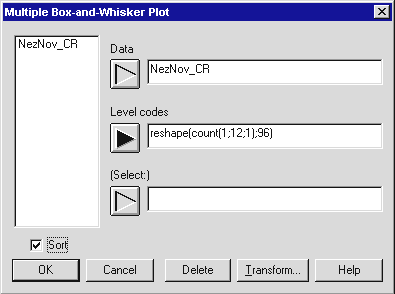 Multiple Box-and-Whisker Plot

NezNov_CR

Data

NezNov_CR

Level codes

reshape(count(1;12;1);96)

(Select:)

Sort

OK

Cancel

Delete

Transform...

Help